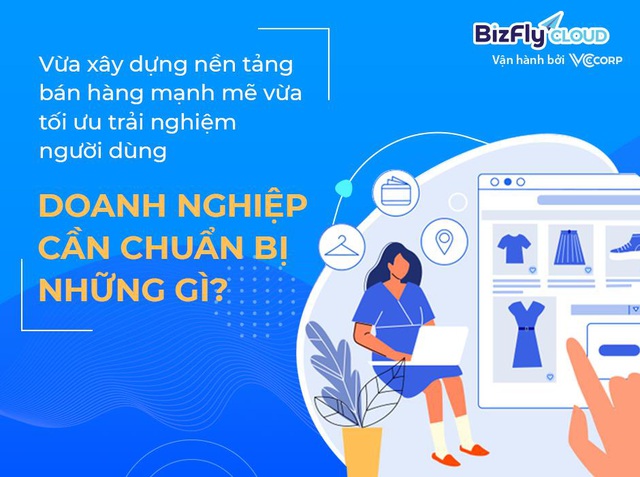 BizFly CLOUD
Vận hành bởi VCCORP

Vừa xây dựng nền tảng bán hàng mạnh mẽ vừa tối ưu trải nghiệm người dùng

DOANH NGHIỆP CẦN CHUẨN BỊ NHỮNG GÌ?